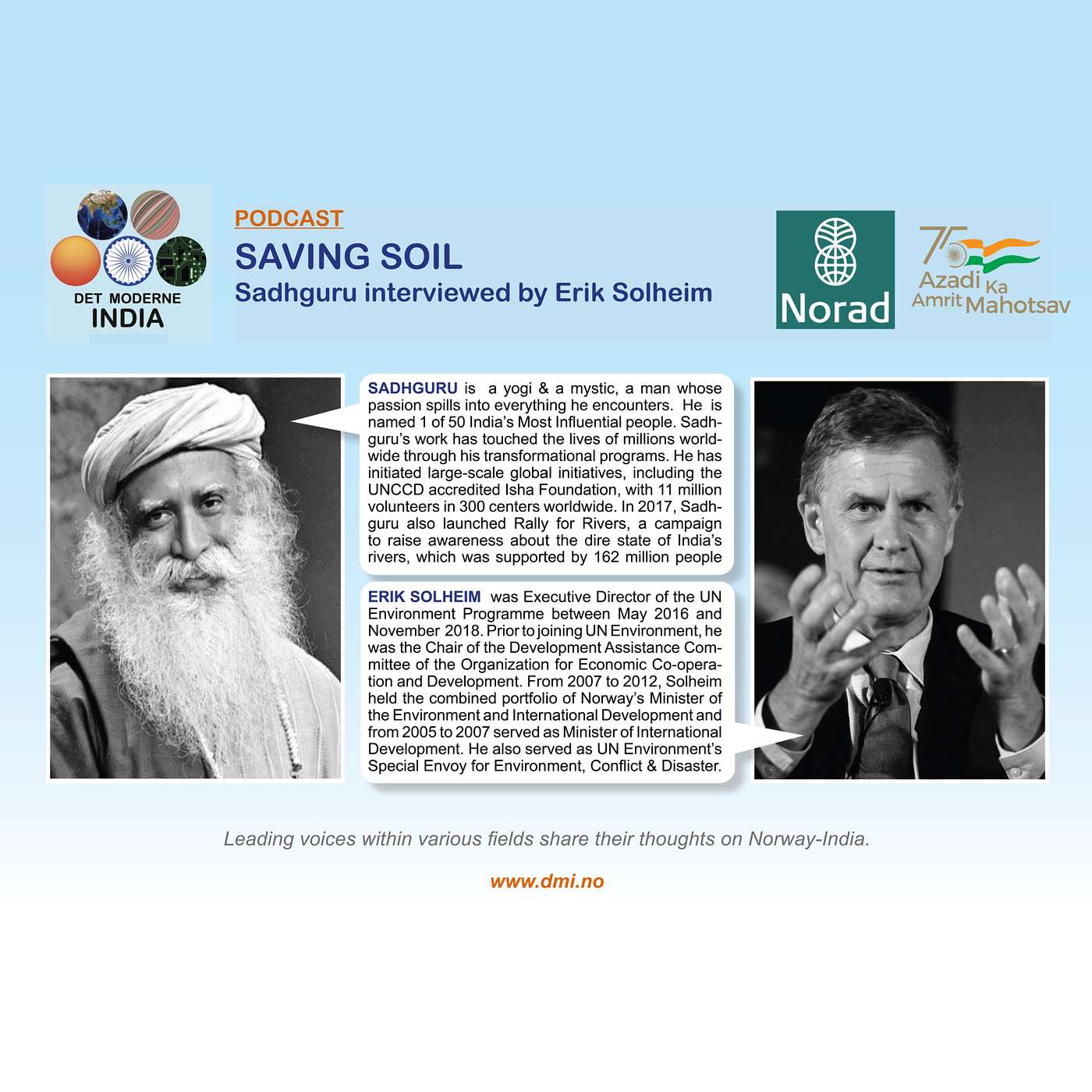 DET MODERNE
INDIA

PODCAST

SAVING SOIL

Sadhguru interviewed by Erik Solheim

Norad

75
Azadi Ka
Amrit Mahotsav

SADHGURU is a yogi & a mystic, a man whose passion spills into everything he encounters. He is named 1 of 50 India's Most Influential people. Sadhguru's work has touched the lives of millions worldwide through his transformational programs. He has initiated large-scale global initiatives, including the UNCCD accredited Isha Foundation, with 11 million volunteers in 300 centers worldwide. In 2017, Sadhguru also launched Rally for Rivers, a campaign to raise awareness about the dire state of India's rivers, which was supported by 162 million people

ERIK SOLHEIM was Executive Director of the UN Environment Programme between May 2016 and November 2018. Prior to joining UN Environment, he was the Chair of the Development Assistance Committee of the Organization for Economic Co-operation and Development. From 2007 to 2012, Solheim held the combined portfolio of Norway's Minister of the Environment and International Development and from 2005 to 2007 served as Minister of International Development. He also served as UN Environment's Special Envoy for Environment, Conflict & Disaster.

Leading voices within various fields share their thoughts on Norway-India.

www.dmi.no